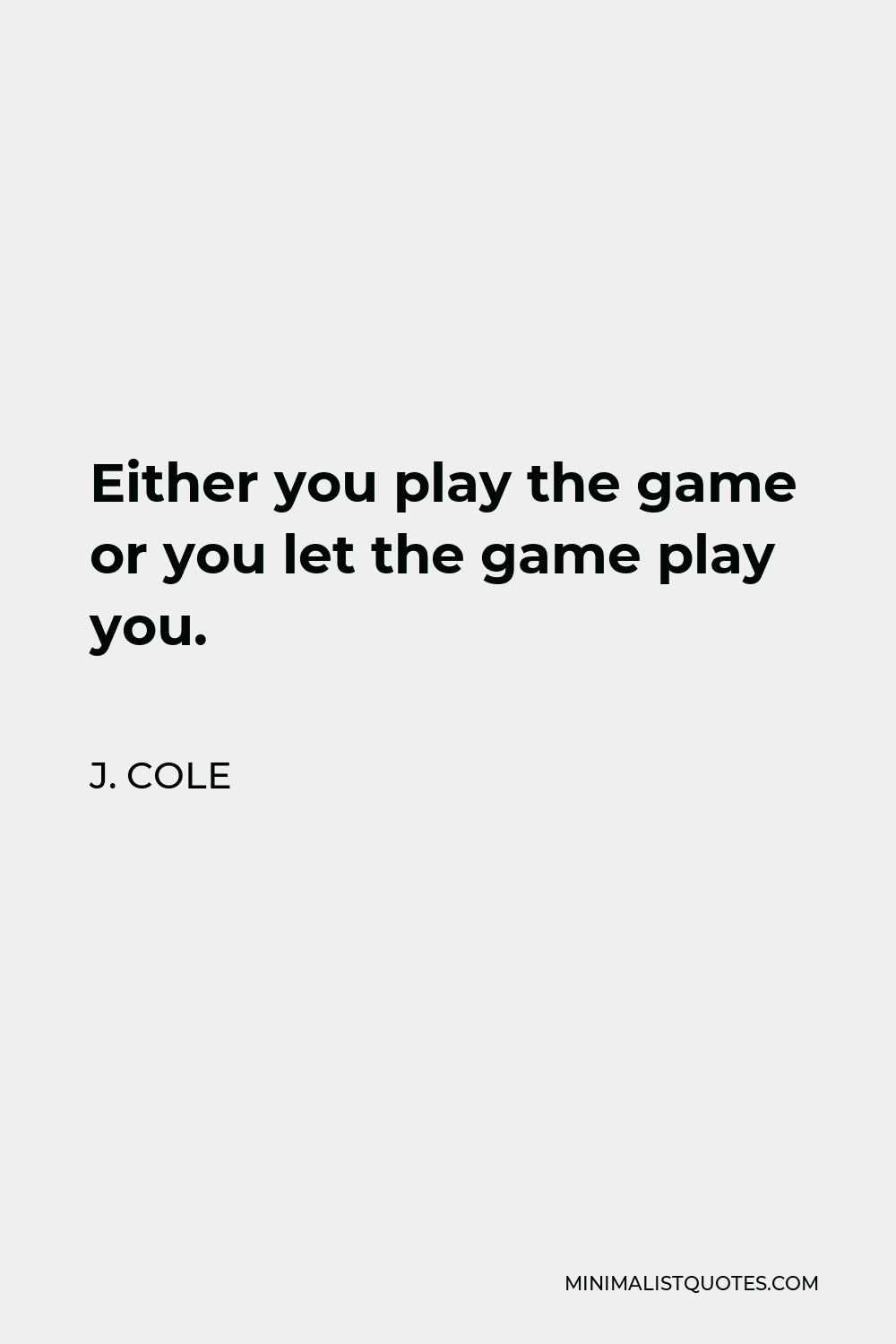 Either you play the game or you let the game play you.

J. COLE

MINIMALISTQUOTES.COM